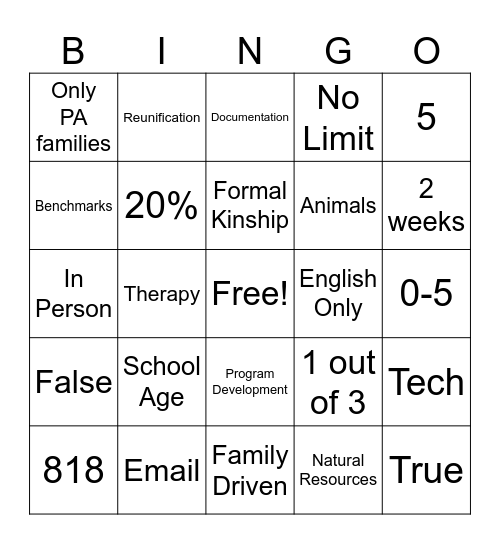 | B | I | N | G | O |
|---|---|---|---|---|
| Only PA families | Reunification | Documentation | No Limit | 5 |
| Benchmarks | 20% | Formal Kinship | Animals | 2 weeks |
| In Person | Therapy | Free! | English Only | 0-5 |
| False | School Age | Program Development | 1 out of 3 | Tech |
| 818 | Email | Family Driven | Natural Resources | True |